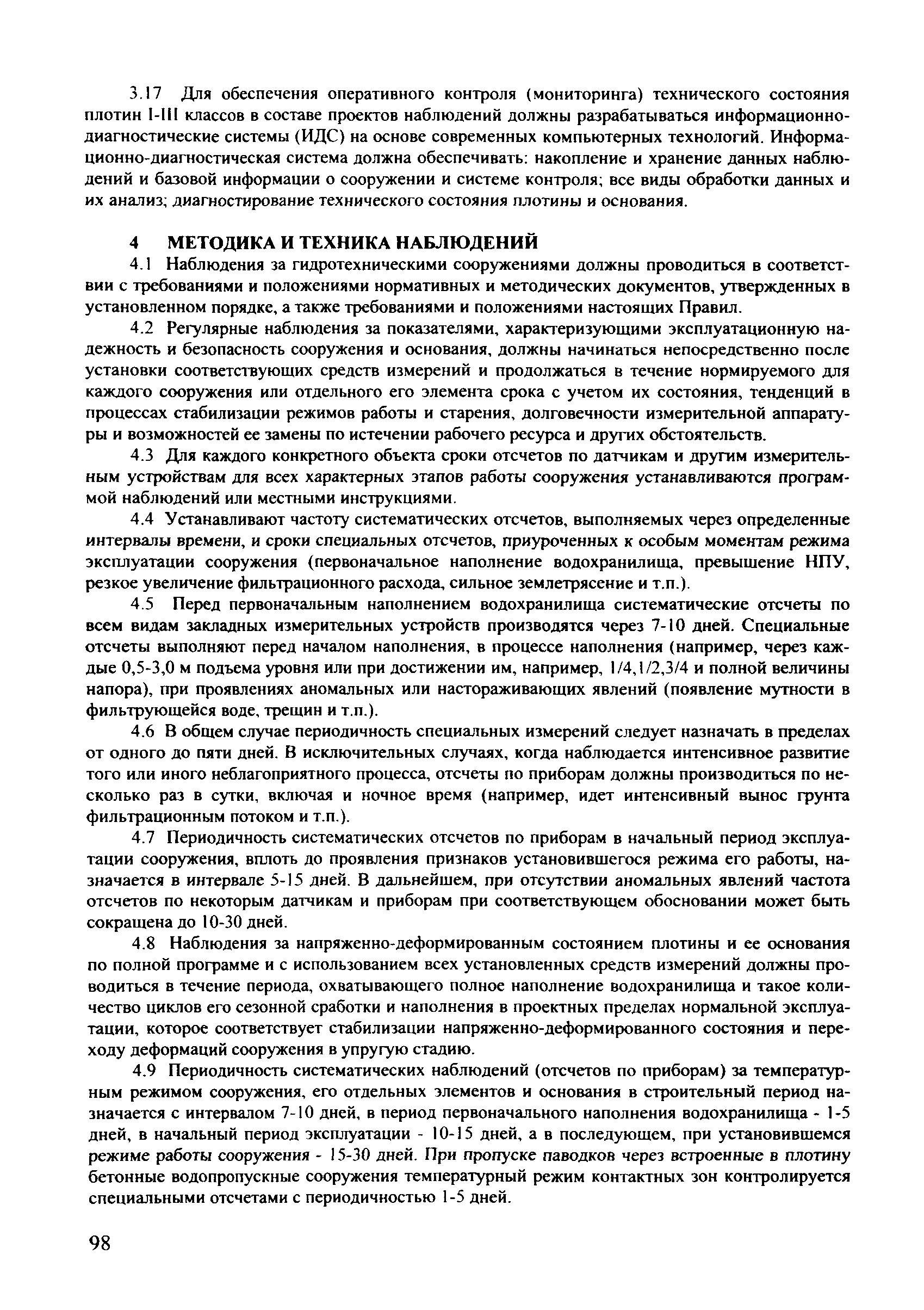 3.17 Для обеспечения оперативного контроля (мониторинга) технического состояния плотин I-III классов в составе проектов наблюдений должны разрабатываться информационно-диагностические системы (ИДС) на основе современных компьютерных технологий. Информационно-диагностическая система должна обеспечивать: накопление и хранение данных наблюдений и базовой информации о сооружении и системе контроля; все виды обработки данных и их анализ; диагностирование технического состояния плотины и основания.

4 МЕТОДИКА И ТЕХНИКА НАБЛЮДЕНИЙ

4.1 Наблюдения за гидротехническими сооружениями должны проводиться в соответствии с требованиями и положениями нормативных и методических документов, утвержденных в установленном порядке, а также требованиями и положениями настоящих Правил.

4.2 Регулярные наблюдения за показателями, характеризующими эксплуатационную надежность и безопасность сооружения и основания, должны начинаться непосредственно после установки соответствующих средств измерений и продолжаться в течение нормируемого для каждого сооружения или отдельного его элемента срока с учетом их состояния, тенденций в процессах стабилизации режимов работы и старения, долговечности измерительной аппаратуры и возможностей ее замены по истечении рабочего ресурса и других обстоятельств.

4.3 Для каждого конкретного объекта сроки отсчетов по датчикам и другим измерительным устройствам для всех характерных этапов работы сооружения устанавливаются программой наблюдений или местными инструкциями.

4.4 Устанавливают частоту систематических отсчетов, выполняемых через определенные интервалы времени, и сроки специальных отсчетов, приуроченных к особым моментам режима эксплуатации сооружения (первоначальное наполнение водохранилища, превышение НПУ, резкое увеличение фильтрационного расхода, сильное землетрясение и т.п.).

4.5 Перед первоначальным наполнением водохранилища систематические отсчеты по всем видам закладных измерительных устройств производятся через 7-10 дней. Специальные отсчеты выполняют перед началом наполнения, в процессе наполнения (например, через каждые 0,5-3,0 м подъема уровня или при достижении им, например, 1/4,1/2,3/4 и полной величины напора), при проявлениях аномальных или настораживающих явлений (появление мутности в фильтрующейся воде, трещин и т.п.).

4.6 В общем случае периодичность специальных измерений следует назначать в пределах от одного до пяти дней. В исключительных случаях, когда наблюдается интенсивное развитие того или иного неблагоприятного процесса, отсчеты по приборам должны производиться по несколько раз в сутки, включая и ночное время (например, идет интенсивный вынос грунта фильтрационным потоком и т.п.).

4.7 Периодичность систематических отсчетов по приборам в начальный период эксплуатации сооружения, вплоть до проявления признаков установившегося режима его работы, назначается в интервале 5-15 дней. В дальнейшем, при отсутствии аномальных явлений частота отсчетов по некоторым датчикам и приборам при соответствующем обосновании может быть сокращена до 10-30 дней.

4.8 Наблюдения за напряженно-деформированным состоянием плотины и ее основания по полной программе и с использованием всех установленных средств измерений должны проводиться в течение периода, охватывающего полное наполнение водохранилища и такое количество циклов его сезонной сработки и наполнения в проектных пределах нормальной эксплуатации, которое соответствует стабилизации напряженно-деформированного состояния и переходу деформаций сооружения в упругую стадию.

4.9 Периодичность систематических наблюдений (отсчетов по приборам) за температурным режимом сооружения, его отдельных элементов и основания в строительный период назначается с интервалом 7-10 дней, в период первоначального наполнения водохранилища - 1-5 дней, в начальный период эксплуатации - 10-15 дней, а в последующем, при установившемся режиме работы сооружения - 15-30 дней. При пропуске паводков через встроенные в плотину бетонные водопропускные сооружения температурный режим контактных зон контролируется специальными отсчетами с периодичностью 1-5 дней.

98